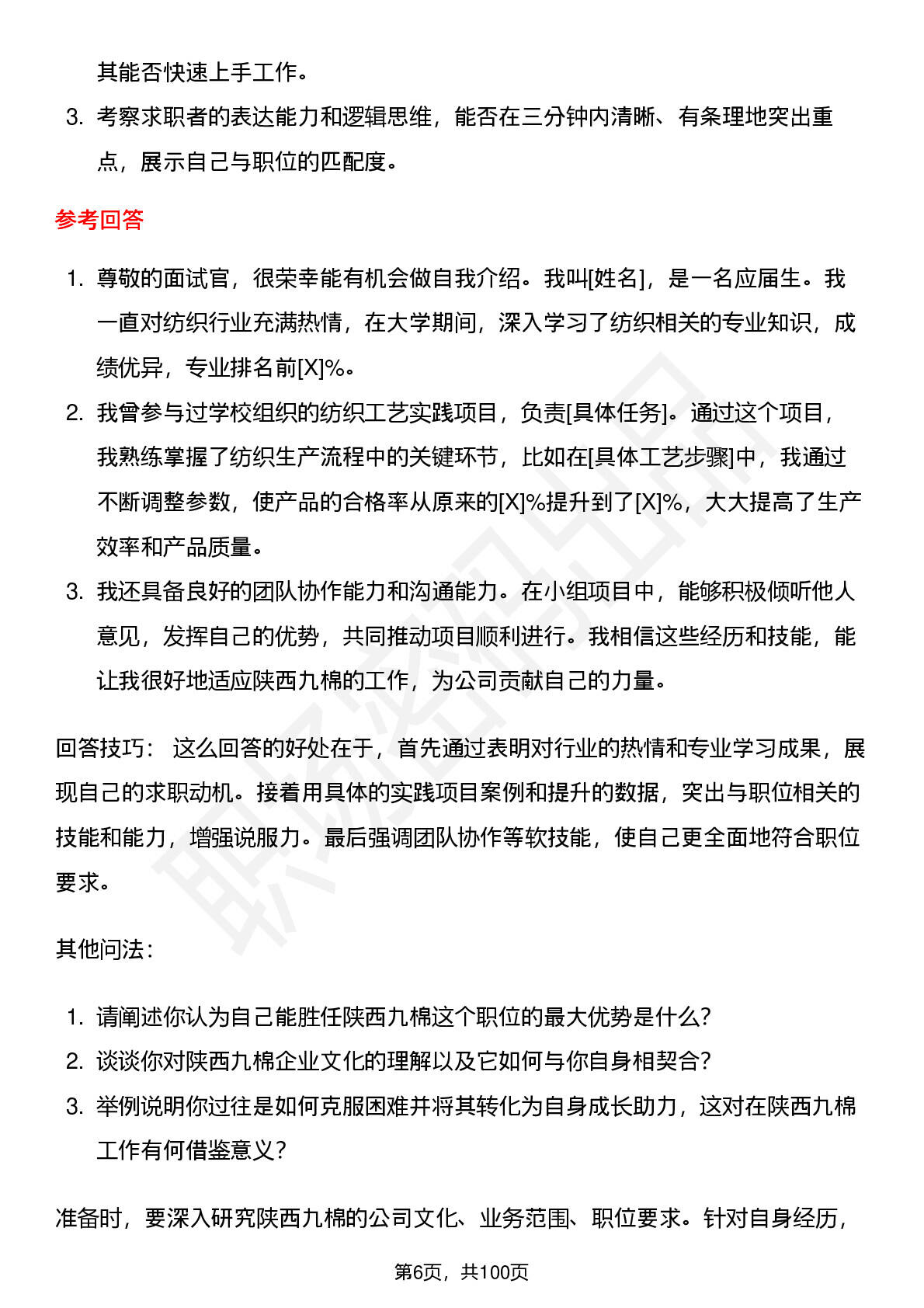 其能否快速上手工作。

3. 考察求职者的表达能力和逻辑思维，能否在三分钟内清晰、有条理地突出重点，展示自己与职位的匹配度。

参考回答

1. 尊敬的面试官，很荣幸能有机会做自我介绍。我叫[姓名]，是一名应届生。我一直对纺织行业充满热情，在大学期间，深入学习了纺织相关的专业知识，成绩优异，专业排名前[X]%。
2. 我曾参与过学校组织的纺织工艺实践项目，负责[具体任务]。通过这个项目，我熟练掌握了纺织生产流程中的关键环节，比如在[具体工艺步骤]中，我通过不断调整参数，使产品的合格率从原来的[X]%提升到了[X]%，大大提高了生产效率和产品质量。
3. 我还具备良好的团队协作能力和沟通能力。在小组项目中，能够积极倾听他人意见，发挥自己的优势，共同推动项目顺利进行。我相信这些经历和技能，能让我很好地适应陕西九棉的工作，为公司贡献自己的力量。

回答技巧： 这么回答的好处在于，首先通过表明对行业的热情和专业学习成果，展现自己的求职动机。接着用具体的实践项目案例和提升的数据，突出与职位相关的技能和能力，增强说服力。最后强调团队协作等软技能，使自己更全面地符合职位要求。

其他问法：

1. 请阐述你认为自己能胜任陕西九棉这个职位的最大优势是什么？
2. 谈谈你对陕西九棉企业文化的理解以及它如何与你自身相契合？
3. 举例说明你过往是如何克服困难并将其转化为自身成长助力，这对在陕西九棉工作有何借鉴意义？

准备时，要深入研究陕西九棉的公司文化、业务范围、职位要求。针对自身经历，

第6页，共100页